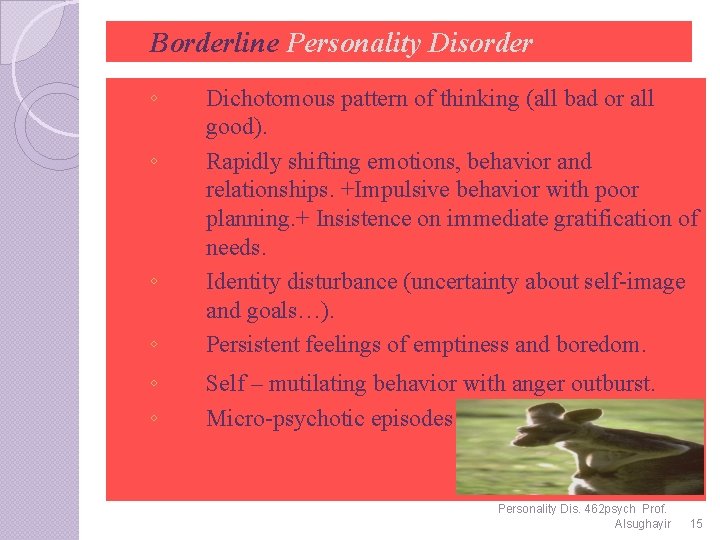 Borderline Personality Disorder

◦ Dichotomous pattern of thinking (all bad or all good).

◦ Rapidly shifting emotions, behavior and relationships. +Impulsive behavior with poor planning.+ Insistence on immediate gratification of needs.

◦ Identity disturbance (uncertainty about self-image and goals…).

◦ Persistent feelings of emptiness and boredom.

◦ Self – mutilating behavior with anger outburst.

◦ Micro-psychotic episodes

Personality Dis. 462psych Prof. Alsughayir 15